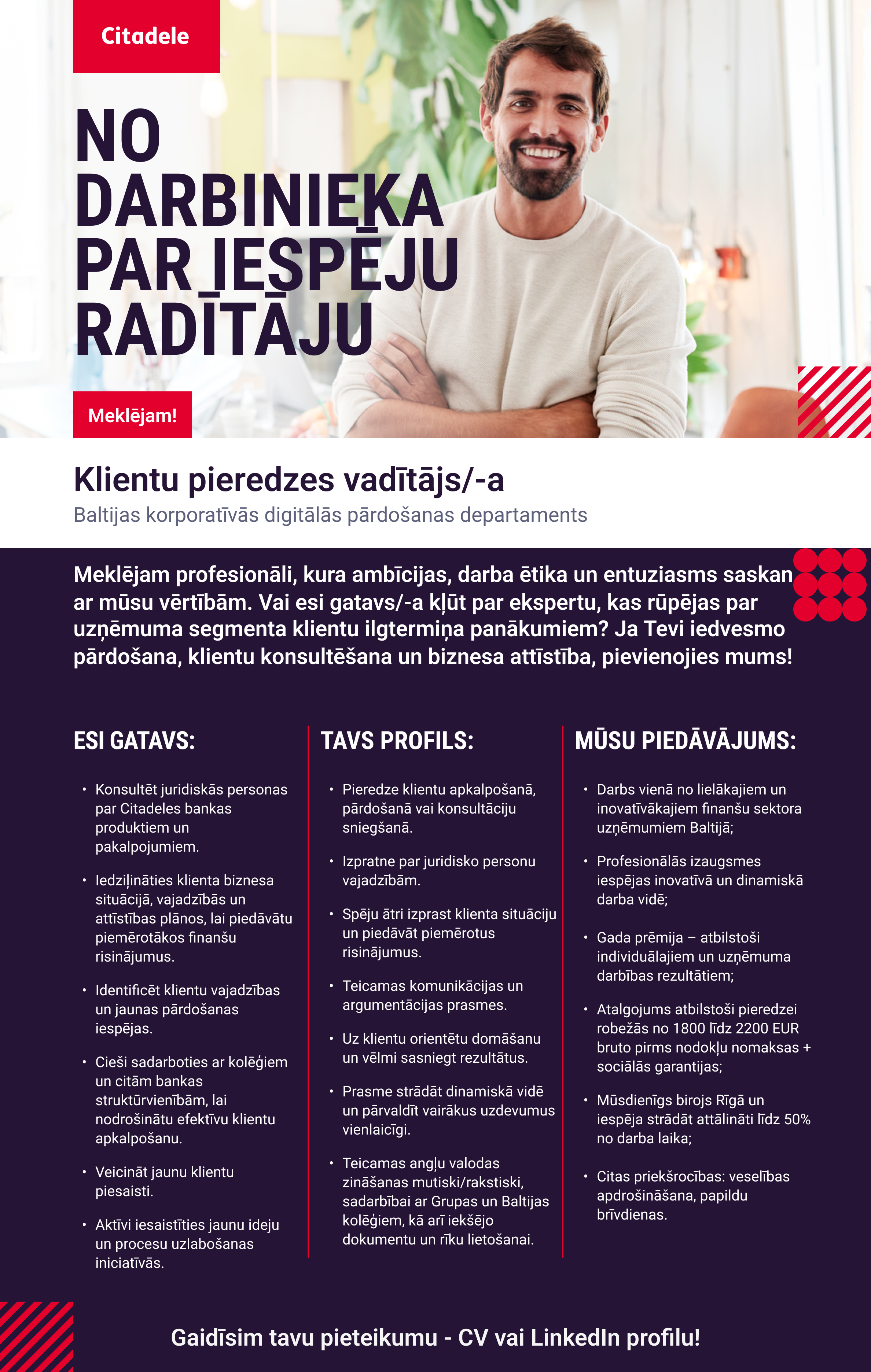 Citadele

NO DARBINIEKA PAR IESPĒJU RADĪTĀJU

Meklējam!

Klientu pieredzes vadītājs/-a

Baltijas korporatīvās digitālās pārdošanas departaments

Meklējam profesionāli, kura ambīcijas, darba ētika un entuziasms saskan ar mūsu vērtībām. Vai esi gatavs/-a kļūt par ekspertu, kas rūpējas par uzņēmuma segmenta klientu ilgtermiņa panākumiem? Ja Tevi iedvesmo pārdošana, klientu konsultēšana un biznesa attīstība, pievienojies mums!

ESI GATAVS:

• Konsultēt juridiskās personas par Citadeles bankas produktiem un pakalpojumiem.

• Iedziļināties klienta biznesa situācijā, vajadzībās un attīstības plānos, lai piedāvātu piemērotākos finanšu risinājumus.

• Identificēt klientu vajadzības un jaunas pārdošanas iespējas.

• Cieši sadarboties ar kolēģiem un citām bankas struktūrvienībām, lai nodrošinātu efektīvu klientu apkalpošanu.

• Veicināt jaunu klientu piesaisti.

• Aktīvi iesaistīties jaunu ideju un procesu uzlabošanas iniciatīvās.

TAVS PROFILS:

• Pieredze klientu apkalpošanā, pārdošanā vai konsultāciju sniegšanā.

• Izpratne par juridisko personu vajadzībām.

• Spēju ātri izprast klienta situāciju un piedāvāt piemērotus risinājumus.

• Teicamas komunikācijas un argumentācijas prasmes.

• Uz klientu orientētu domāšanu un vēlmi sasniegt rezultātus.

• Prasme strādāt dinamiskā vidē un pārvaldīt vairākus uzdevumus vienlaicīgi.

• Teicamas angļu valodas zināšanas mutiski/rakstiski, sadarbībai ar Grupas un Baltijas kolēģiem, kā arī iekšējo dokumentu un rīku lietošanai.

MŪSU PIEDĀVĀJUMS:

• Darbs vienā no lielākajiem un inovatīvākajiem finanšu sektora uzņēmumiem Baltijā;

• Profesionālās izaugsmes iespējas inovatīvā un dinamiskā darba vidē;

• Gada prēmija – atbilstoši individuālajiem un uzņēmuma darbības rezultātiem;

• Atalgojums atbilstoši pieredzei robežās no 1800 līdz 2200 EUR bruto pirms nodokļu nomaksas + sociālās garantijas;

• Mūsdienīgs birojs Rīgā un iespēja strādāt attālināti līdz 50% no darba laika;

• Citas priekšrocības: veselības apdrošināšana, papildu brīvdienas.

Gaidīsim tavu pieteikumu - CV vai LinkedIn profilu!